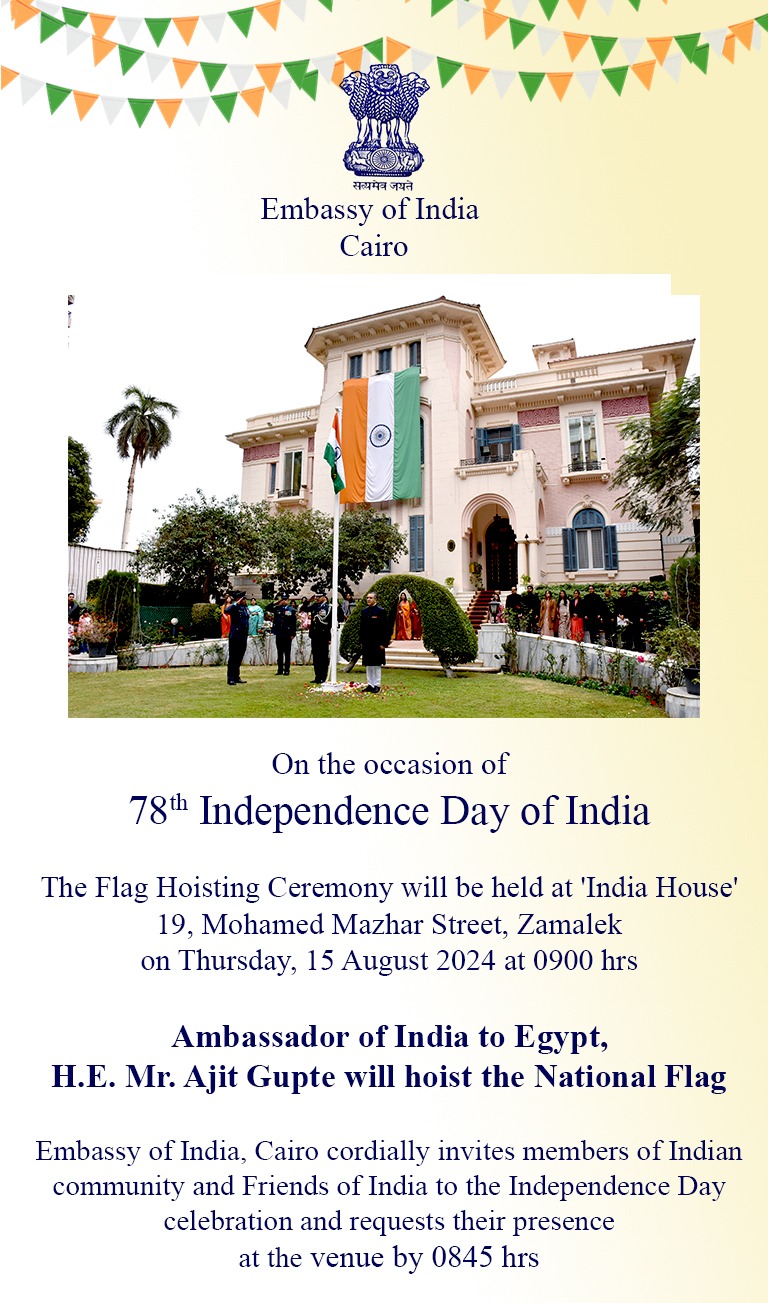 सत्यमेव जयते
Embassy of India
Cairo

On the occasion of
78th Independence Day of India

The Flag Hoisting Ceremony will be held at 'India House'
19, Mohamed Mazhar Street, Zamalek
on Thursday, 15 August 2024 at 0900 hrs

Ambassador of India to Egypt,
H.E. Mr. Ajit Gupte will hoist the National Flag

Embassy of India, Cairo cordially invites members of Indian community and Friends of India to the Independence Day celebration and requests their presence at the venue by 0845 hrs